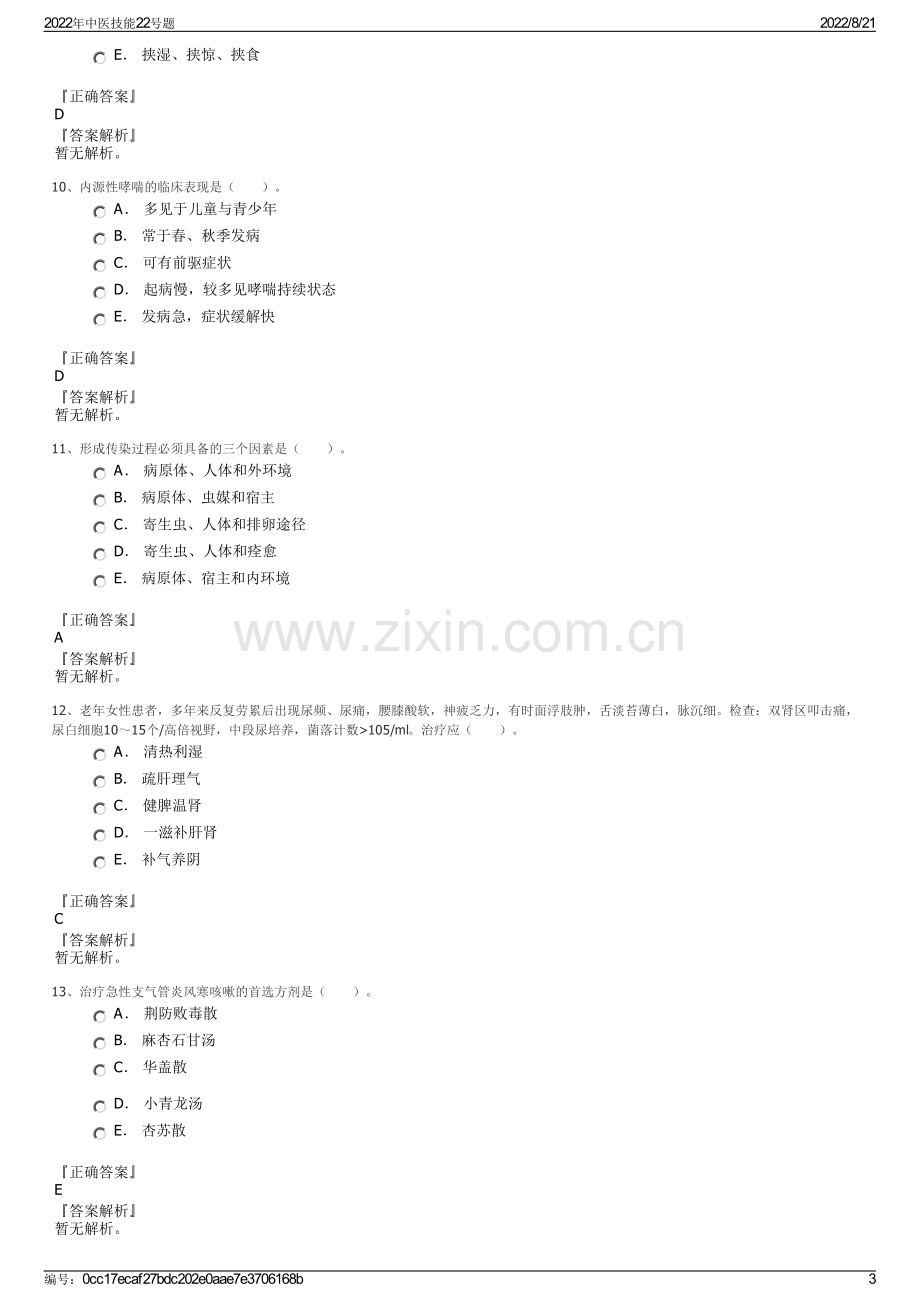 2022年中医技能22号题 2022/8/21

E. 挟湿、挟惊、挟食

『正确答案』
D
『答案解析』
暂无解析。

10、内源性哮喘的临床表现是（ ）。

A. 多见于儿童与青少年

B. 常于春、秋季发病

C. 可有前驱症状

D. 起病慢，较多见哮喘持续状态

E. 发病急，症状缓解快

『正确答案』
D
『答案解析』
暂无解析。

11、形成传染过程必须具备的三个因素是（ ）。

A. 病原体、人体和外环境

B. 病原体、虫媒和宿主

C. 寄生虫、人体和排卵途径

D. 寄生虫、人体和痊愈

E. 病原体、宿主和内环境

『正确答案』
A
『答案解析』
暂无解析。

12、老年女性患者，多年来反复劳累后出现尿频、尿痛，腰膝酸软，神疲乏力，有时面浮肢肿，舌淡苔薄白，脉沉细。检查：双肾区叩击痛，尿白细胞10～15个/高倍视野，中段尿培养，菌落计数>105/ml。治疗应（ ）。

A. 清热利湿

B. 疏肝理气

C. 健脾温肾

D. 一滋补肝肾

E. 补气养阴

『正确答案』
C
『答案解析』
暂无解析。

13、治疗急性支气管炎风寒咳嗽的首选方剂是（ ）。

A. 荆防败毒散

B. 麻杏石甘汤

C. 华盖散

D. 小青龙汤

E. 杏苏散

『正确答案』
E
『答案解析』
暂无解析。

编号：0cc17ecaf27bdc202e0aae7e3706168b 3

www.zixin.com.cn